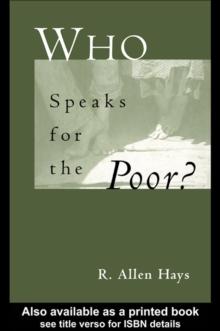 WHO
Speaks
for
the
Poor?

R. Allen Hays

Also available as a printed book
see title verso for ISBN details